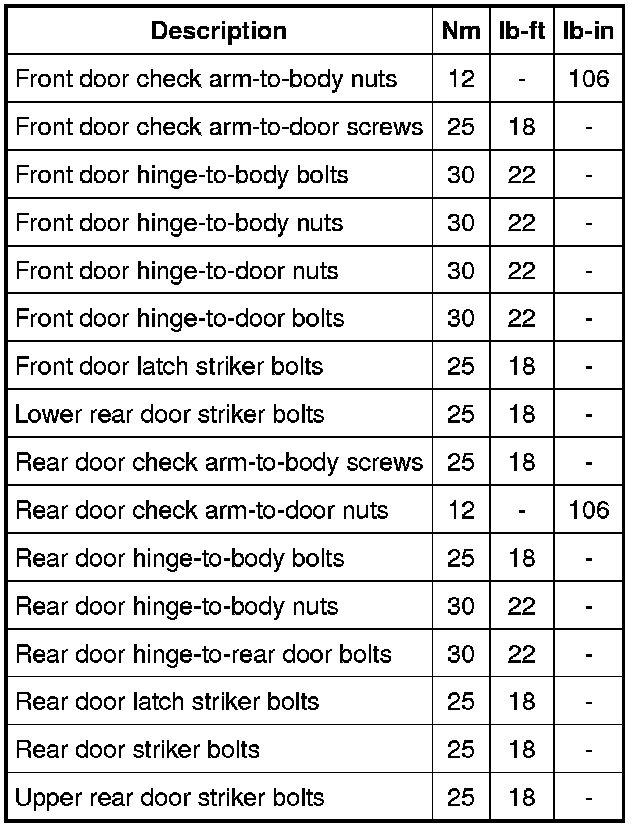 | Description | Nm | lb-ft | lb-in |
|---|---|---|---|
| Front door check arm-to-body nuts | 12 | - | 106 |
| Front door check arm-to-door screws | 25 | 18 | - |
| Front door hinge-to-body bolts | 30 | 22 | - |
| Front door hinge-to-body nuts | 30 | 22 | - |
| Front door hinge-to-door nuts | 30 | 22 | - |
| Front door hinge-to-door bolts | 30 | 22 | - |
| Front door latch striker bolts | 25 | 18 | - |
| Lower rear door striker bolts | 25 | 18 | - |
| Rear door check arm-to-body screws | 25 | 18 | - |
| Rear door check arm-to-door nuts | 12 | - | 106 |
| Rear door hinge-to-body bolts | 25 | 18 | - |
| Rear door hinge-to-body nuts | 30 | 22 | - |
| Rear door hinge-to-rear door bolts | 30 | 22 | - |
| Rear door latch striker bolts | 25 | 18 | - |
| Rear door striker bolts | 25 | 18 | - |
| Upper rear door striker bolts | 25 | 18 | - |